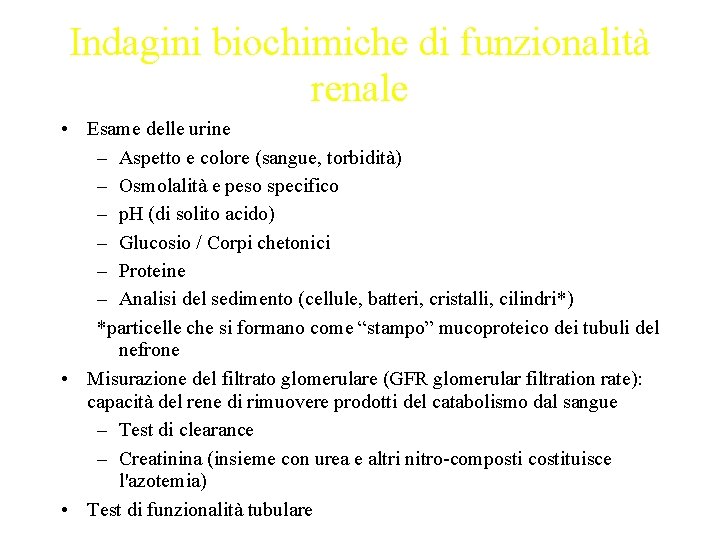 Indagini biochimiche di funzionalità renale

• Esame delle urine
– Aspetto e colore (sangue, torbidità)
– Osmolalità e peso specifico
– pH (di solito acido)
– Glucosio / Corpi chetonici
– Proteine
– Analisi del sedimento (cellule, batteri, cristalli, cilindri*)
*particelle che si formano come “stampo” mucoproteico dei tubuli del nefrone
• Misurazione del filtrato glomerulare (GFR glomerular filtration rate): capacità del rene di rimuovere prodotti del catabolismo dal sangue
– Test di clearance
– Creatinina (insieme con urea e altri nitro-composti costituisce l'azotemia)
• Test di funzionalità tubulare